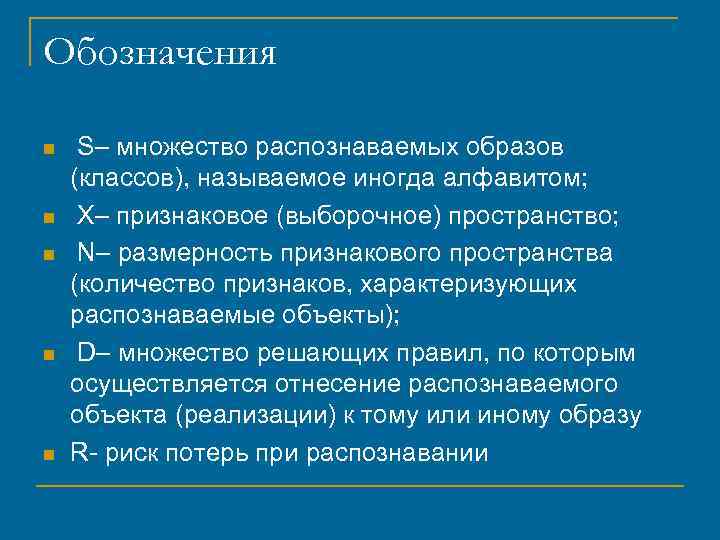 Обозначения

S– множество распознаваемых образов (классов), называемое иногда алфавитом;

X– признаковое (выборочное) пространство;

N– размерность признакового пространства (количество признаков, характеризующих распознаваемые объекты);

D– множество решающих правил, по которым осуществляется отнесение распознаваемого объекта (реализации) к тому или иному образу

R- риск потерь при распознавании